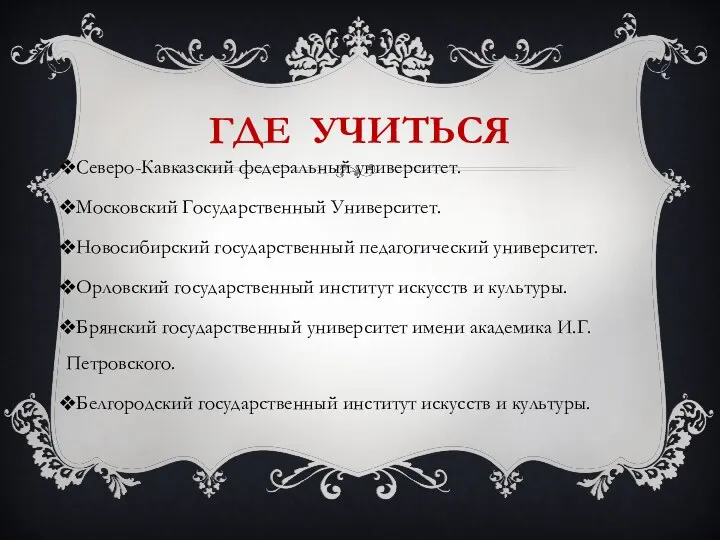 ГДЕ УЧИТЬСЯ

❖Северо-Кавказский федеральный университет.

❖Московский Государственный Университет.

❖Новосибирский государственный педагогический университет.

❖Орловский государственный институт искусств и культуры.

❖Брянский государственный университет имени академика И.Г. Петровского.

❖Белгородский государственный институт искусств и культуры.